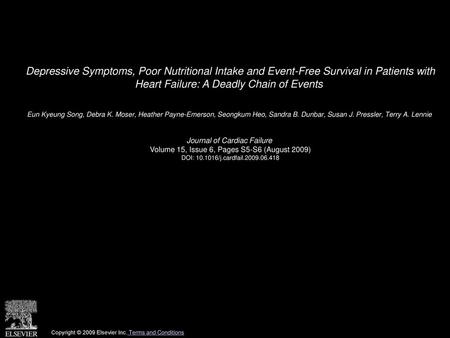 Depressive Symptoms, Poor Nutritional Intake and Event-Free Survival in Patients with Heart Failure: A Deadly Chain of Events

Eun Kyeung Song, Debra K. Moser, Heather Payne-Emerson, Seongkum Heo, Sandra B. Dunbar, Susan J. Pressler, Terry A. Lennie

Journal of Cardiac Failure
Volume 15, Issue 6, Pages S5-S6 (August 2009)
DOI: 10.1016/j.cardfail.2009.06.418

ELSEVIER

Copyright © 2009 Elsevier Inc. Terms and Conditions